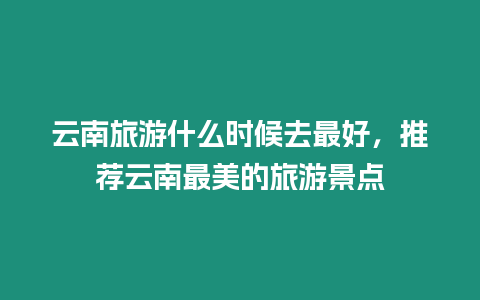 云南旅游什么时候去最好，推荐云南最美的旅游景点